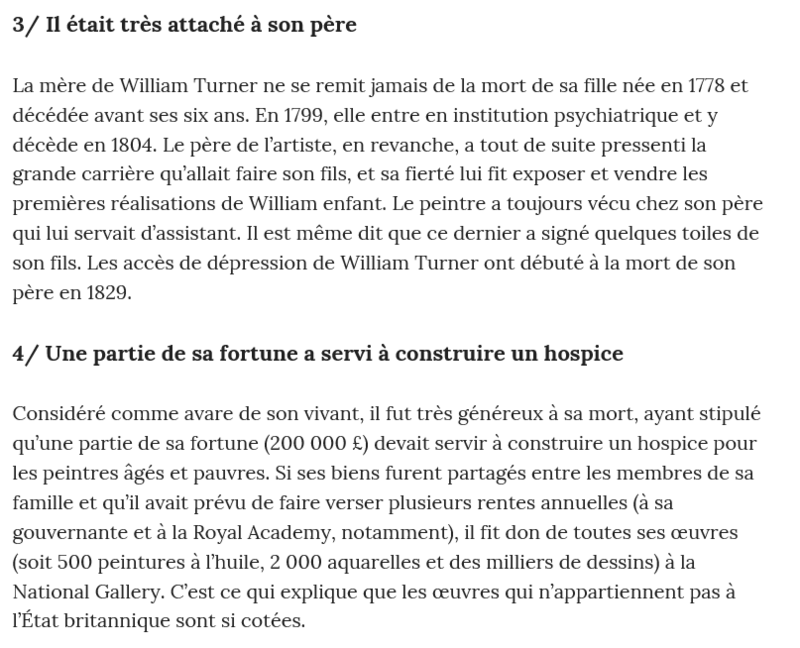 3/ Il était très attaché à son père

La mère de William Turner ne se remit jamais de la mort de sa fille née en 1778 et décédée avant ses six ans. En 1799, elle entre en institution psychiatrique et y décède en 1804. Le père de l'artiste, en revanche, a tout de suite pressenti la grande carrière qu'allait faire son fils, et sa fierté lui fit exposer et vendre les premières réalisations de William enfant. Le peintre a toujours vécu chez son père qui lui servait d'assistant. Il est même dit que ce dernier a signé quelques toiles de son fils. Les accès de dépression de William Turner ont débuté à la mort de son père en 1829.

4/ Une partie de sa fortune a servi à construire un hospice

Considéré comme avare de son vivant, il fut très généreux à sa mort, ayant stipulé qu'une partie de sa fortune (200 000 £) devait servir à construire un hospice pour les peintres âgés et pauvres. Si ses biens furent partagés entre les membres de sa famille et qu'il avait prévu de faire verser plusieurs rentes annuelles (à sa gouvernante et à la Royal Academy, notamment), il fit don de toutes ses œuvres (soit 500 peintures à l'huile, 2 000 aquarelles et des milliers de dessins) à la National Gallery. C'est ce qui explique que les œuvres qui n'appartiennent pas à l'État britannique sont si cotées.